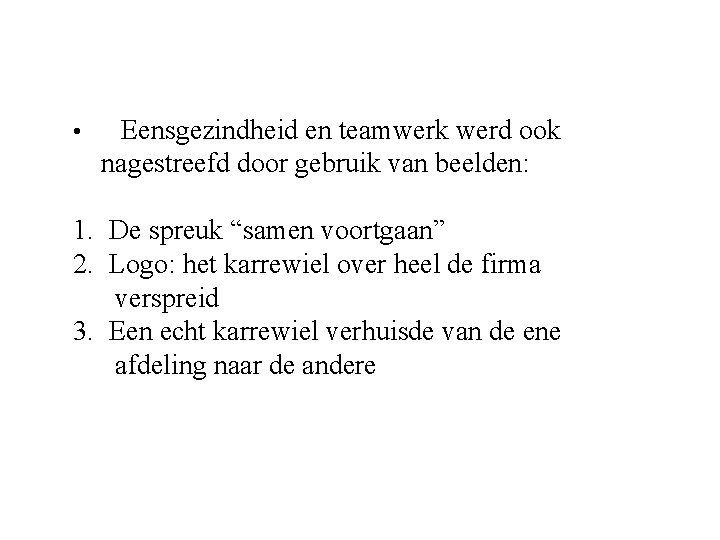 • Eensgezindheid en teamwerk werd ook nagestreefd door gebruik van beelden:

1. De spreuk “samen voortgaan”
2. Logo: het karrewiel over heel de firma verspreid
3. Een echt karrewiel verhuisde van de ene afdeling naar de andere